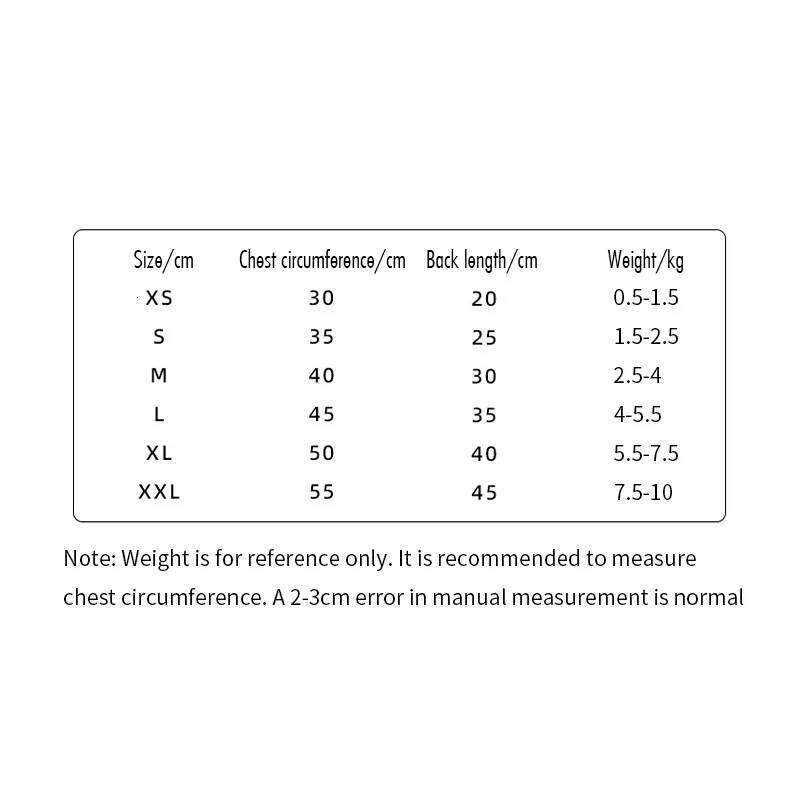 | Size/cm | Chest circumference/cm | Back length/cm | Weight/kg |
|---|---|---|---|
| XS | 30 | 20 | 0.5-1.5 |
| S | 35 | 25 | 1.5-2.5 |
| M | 40 | 30 | 2.5-4 |
| L | 45 | 35 | 4-5.5 |
| XL | 50 | 40 | 5.5-7.5 |
| XXL | 55 | 45 | 7.5-10 |

Note: Weight is for reference only. It is recommended to measure chest circumference. A 2-3cm error in manual measurement is normal